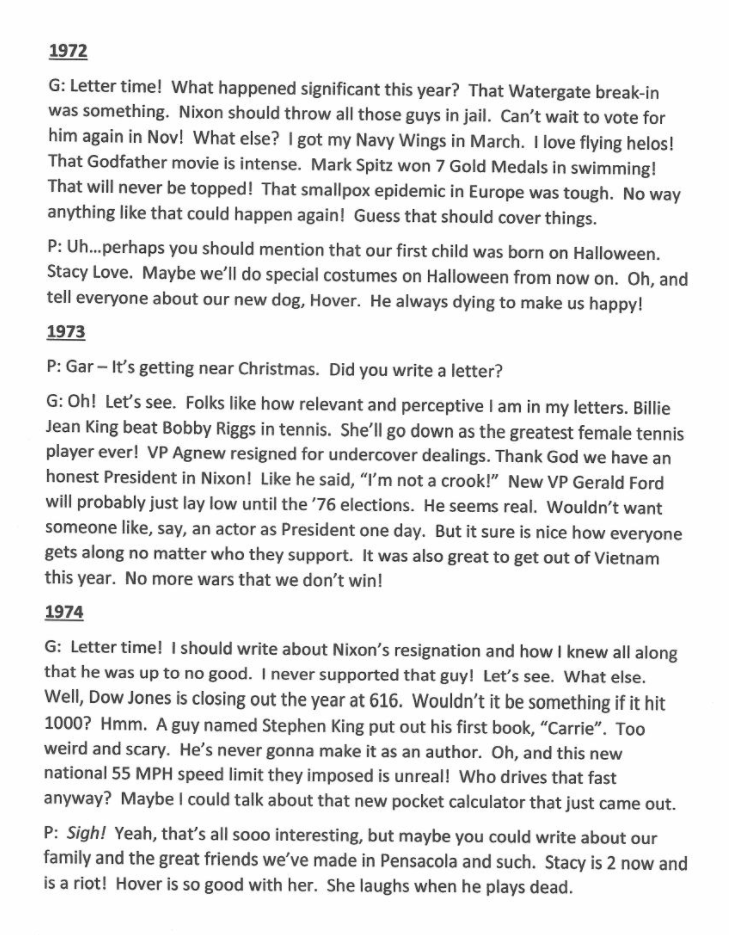 1972

G: Letter time! What happened significant this year? That Watergate break-in was something. Nixon should throw all those guys in jail. Can't wait to vote for him again in Nov! What else? I got my Navy Wings in March. I love flying helos! That Godfather movie is intense. Mark Spitz won 7 Gold Medals in swimming! That will never be topped! That smallpox epidemic in Europe was tough. No way anything like that could happen again! Guess that should cover things.

P: Uh…perhaps you should mention that our first child was born on Halloween. Stacy Love. Maybe we'll do special costumes on Halloween from now on. Oh, and tell everyone about our new dog, Hover. He always dying to make us happy!

1973

P: Gar – It's getting near Christmas. Did you write a letter?

G: Oh! Let's see. Folks like how relevant and perceptive I am in my letters. Billie Jean King beat Bobby Riggs in tennis. She'll go down as the greatest female tennis player ever! VP Agnew resigned for undercover dealings. Thank God we have an honest President in Nixon! Like he said, "I'm not a crook!" New VP Gerald Ford will probably just lay low until the '76 elections. He seems real. Wouldn't want someone like, say, an actor as President one day. But it sure is nice how everyone gets along no matter who they support. It was also great to get out of Vietnam this year. No more wars that we don't win!

1974

G: Letter time! I should write about Nixon's resignation and how I knew all along that he was up to no good. I never supported that guy! Let's see. What else. Well, Dow Jones is closing out the year at 616. Wouldn't it be something if it hit 1000? Hmm. A guy named Stephen King put out his first book, "Carrie". Too weird and scary. He's never gonna make it as an author. Oh, and this new national 55 MPH speed limit they imposed is unreal! Who drives that fast anyway? Maybe I could talk about that new pocket calculator that just came out.

P: Sigh! Yeah, that's all sooo interesting, but maybe you could write about our family and the great friends we've made in Pensacola and such. Stacy is 2 now and is a riot! Hover is so good with her. She laughs when he plays dead.